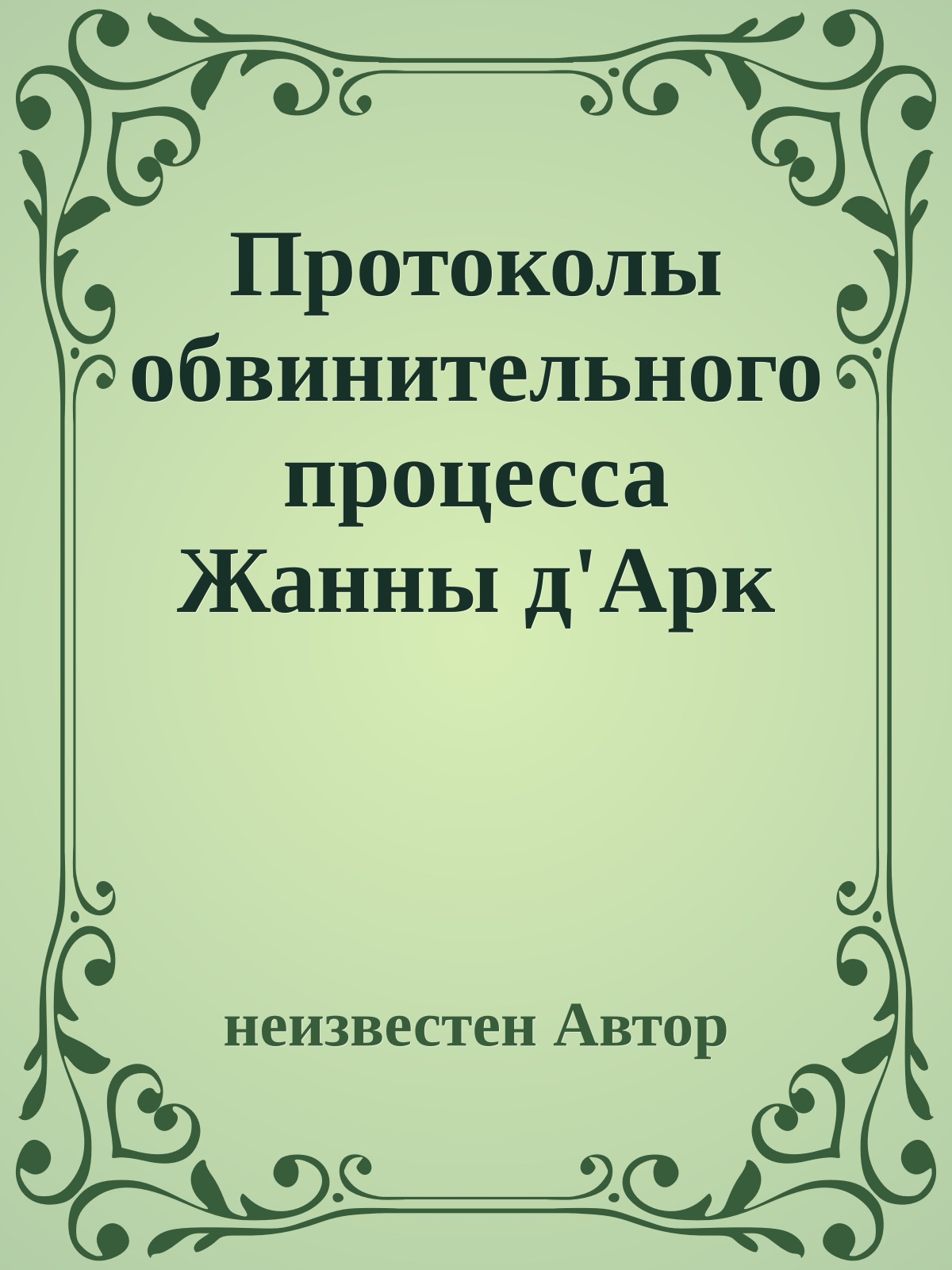 Протоколы обвинительного процесса Жанны д'Арк

неизвестен Автор